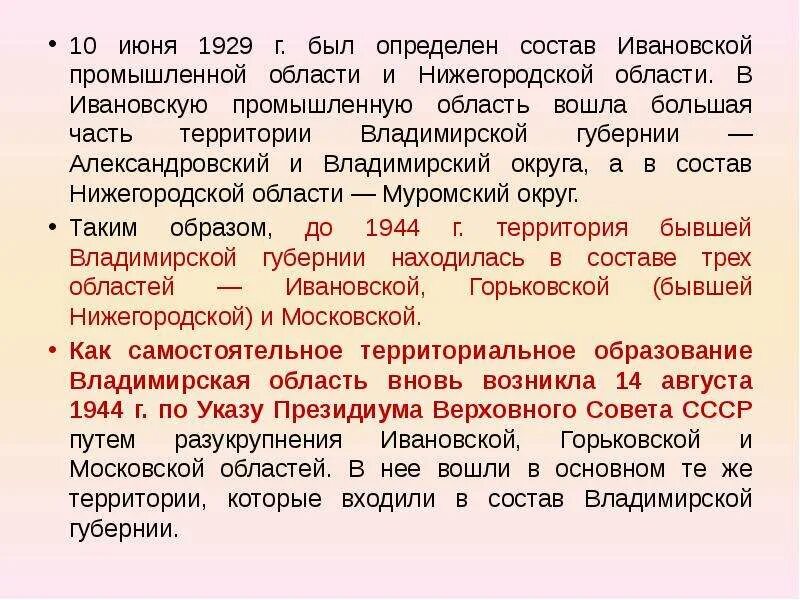 • 10 июня 1929 г. был определен состав Ивановской промышленной области и Нижегородской области. В Ивановскую промышленную область вошла большая часть территории Владимирской губернии — Александровский и Владимирский округа, а в состав Нижегородской области — Муромский округ.

• Таким образом, до 1944 г. территория бывшей Владимирской губернии находилась в составе трех областей — Ивановской, Горьковской (бывшей Нижегородской) и Московской.

• Как самостоятельное территориальное образование Владимирская область вновь возникла 14 августа 1944 г. по Указу Президиума Верховного Совета СССР путем разукрупнения Ивановской, Горьковской и Московской областей. В нее вошли в основном те же территории, которые входили в состав Владимирской губернии.